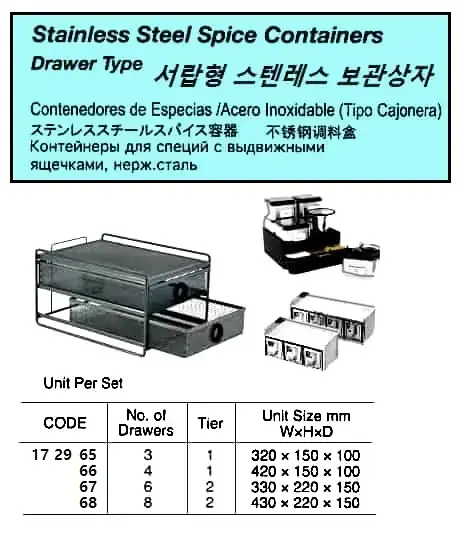 Stainless Steel Spice Containers

Drawer Type 서랍형 스텐레스 보관상자

Contenedores de Especias /Acero Inoxidable (Tipo Cajonera)
ステンレススチールスパイス容器 不锈钢调料盒
Контейнеры для специй с выдвижными ящечками, нерж.сталь

Unit Per Set

| CODE | No. of Drawers | Tier | Unit Size mm W×H×D |
|---|---|---|---|
| 17 29 65 | 3 | 1 | 320 × 150 × 100 |
| 66 | 4 | 1 | 420 × 150 × 100 |
| 67 | 6 | 2 | 330 × 220 × 150 |
| 68 | 8 | 2 | 430 × 220 × 150 |